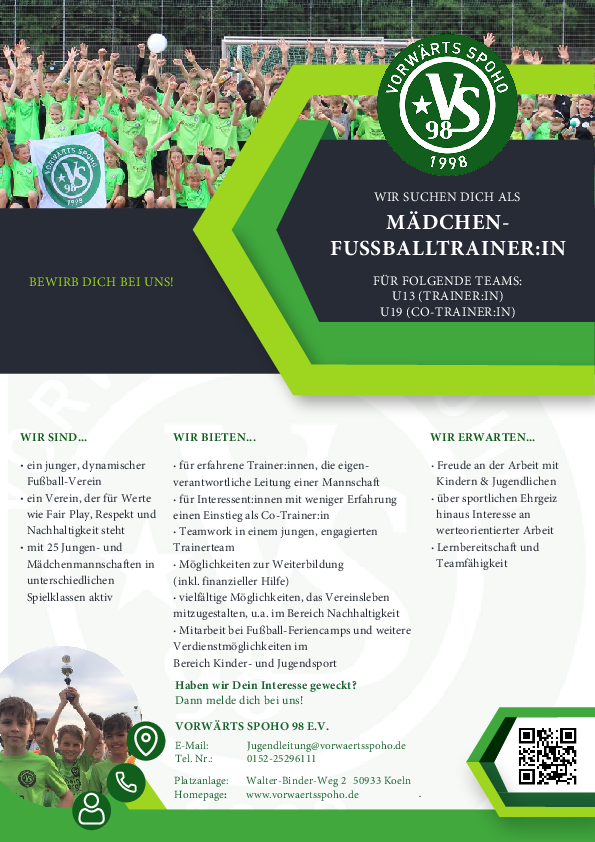 VORWÄRTS SPOHO
VS
98
1998

VORWÄRTS SPOHO
VS
98
1998

WIR SUCHEN DICH ALS
MÄDCHEN-FUSSBALLTRAINER:IN

BEWIRB DICH BEI UNS!

FÜR FOLGENDE TEAMS:
U13 (TRAINER:IN)
U19 (CO-TRAINER:IN)

WIR SIND...

• ein junger, dynamischer Fußball-Verein
• ein Verein, der für Werte wie Fair Play, Respekt und Nachhaltigkeit steht
• mit 25 Jungen- und Mädchenmannschaften in unterschiedlichen Spielklassen aktiv

WIR BIETEN...

• für erfahrene Trainer:innen, die eigenverantwortliche Leitung einer Mannschaft
• für Interessent:innen mit weniger Erfahrung einen Einstieg als Co-Trainer:in
• Teamwork in einem jungen, engagierten Trainerteam
• Möglichkeiten zur Weiterbildung (inkl. finanzieller Hilfe)
• vielfältige Möglichkeiten, das Vereinsleben mitzugestalten, u.a. im Bereich Nachhaltigkeit
• Mitarbeit bei Fußball-Feriencamps und weitere Verdienstmöglichkeiten im Bereich Kinder- und Jugendsport

WIR ERWARTEN...

• Freude an der Arbeit mit Kindern & Jugendlichen
• über sportlichen Ehrgeiz hinaus Interesse an werteorientierter Arbeit
• Lernbereitschaft und Teamfähigkeit

Haben wir Dein Interesse geweckt?
Dann melde dich bei uns!

VORWÄRTS SPOHO 98 E.V.

E-Mail: Jugendleitung@vorwaertsspoho.de
Tel. Nr.: 0152-25296111

Platzanlage: Walter-Binder-Weg 2 50933 Koeln
Homepage: www.vorwaertsspoho.de